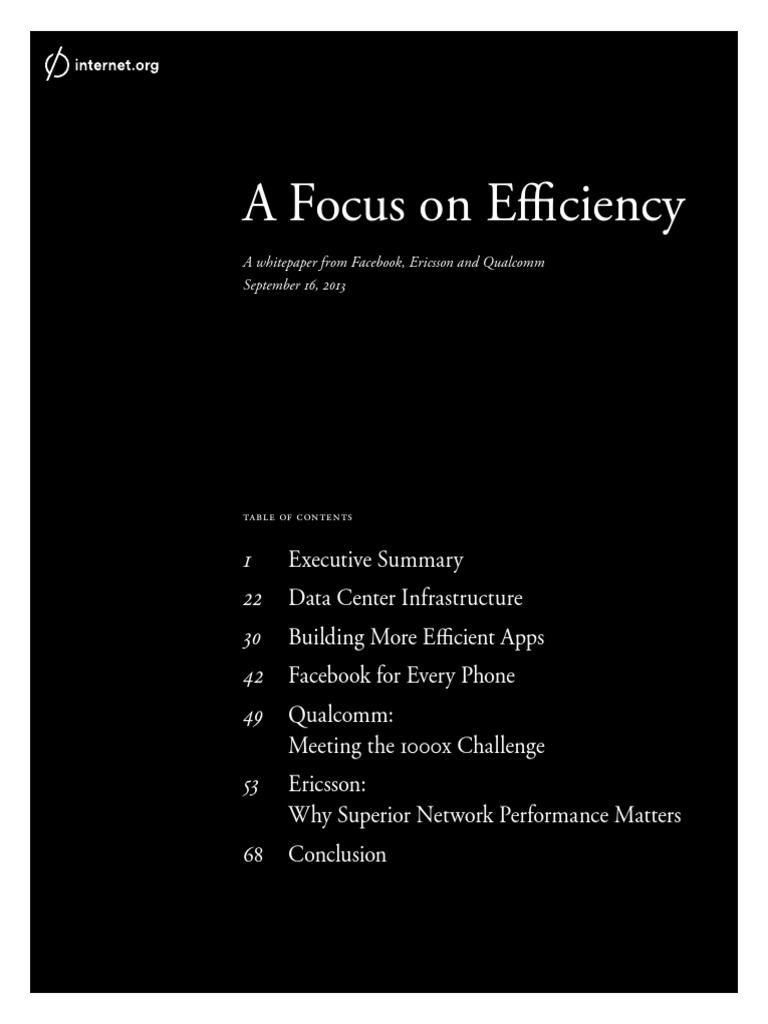 internet.org

A Focus on Efficiency

A whitepaper from Facebook, Ericsson and Qualcomm
September 16, 2013

TABLE OF CONTENTS

1 Executive Summary
22 Data Center Infrastructure
30 Building More Efficient Apps
42 Facebook for Every Phone
49 Qualcomm:
Meeting the 1000x Challenge
53 Ericsson:
Why Superior Network Performance Matters
68 Conclusion